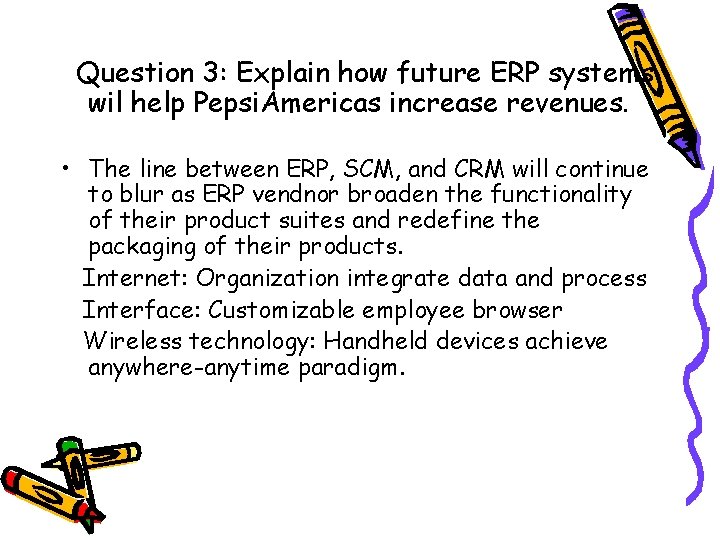 Question 3: Explain how future ERP systems wil help PepsiAmericas increase revenues.

• The line between ERP, SCM, and CRM will continue to blur as ERP vendnor broaden the functionality of their product suites and redefine the packaging of their products.

Internet: Organization integrate data and process

Interface: Customizable employee browser

Wireless technology: Handheld devices achieve anywhere-anytime paradigm.